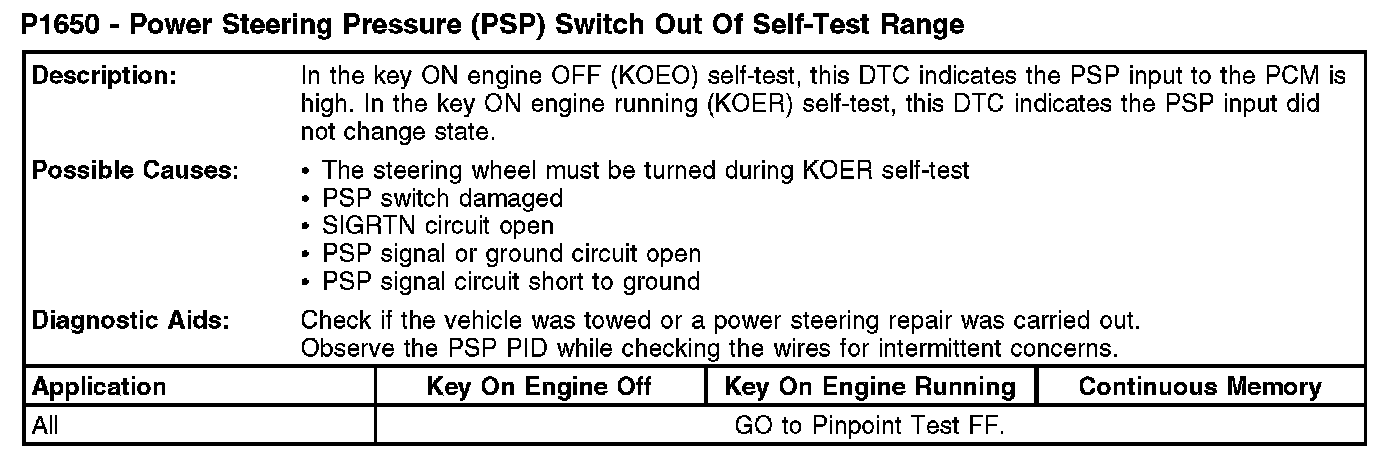 P1650 - Power Steering Pressure (PSP) Switch Out Of Self-Test Range

Description:
In the key ON engine OFF (KOEO) self-test, this DTC indicates the PSP input to the PCM is high. In the key ON engine running (KOER) self-test, this DTC indicates the PSP input did not change state.

Possible Causes:
• The steering wheel must be turned during KOER self-test
• PSP switch damaged
• SIGRTN circuit open
• PSP signal or ground circuit open
• PSP signal circuit short to ground

Diagnostic Aids:
Check if the vehicle was towed or a power steering repair was carried out.
Observe the PSP PID while checking the wires for intermittent concerns.

| Application | Key On Engine Off | Key On Engine Running | Continuous Memory |
|---|---|---|---|
| All | GO to Pinpoint Test FF. | | |